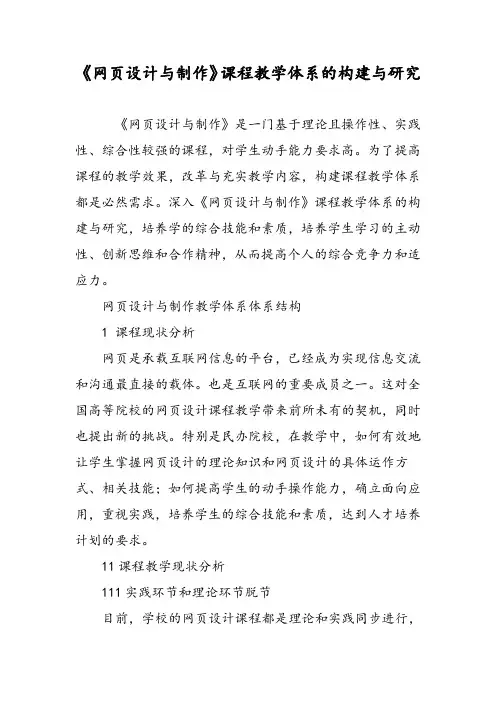 《网页设计与制作》课程教学体系的构建与研究

《网页设计与制作》是一门基于理论且操作性、实践性、综合性较强的课程，对学生动手能力要求高。为了提高课程的教学效果，改革与充实教学内容，构建课程教学体系都是必然需求。深入《网页设计与制作》课程教学体系的构建与研究，培养学的综合技能和素质，培养学生学习的主动性、创新思维和合作精神，从而提高个人的综合竞争力和适应力。

网页设计与制作教学体系体系结构

1 课程现状分析

网页是承载互联网信息的平台，已经成为实现信息交流和沟通最直接的载体。也是互联网的重要成员之一。这对全国高等院校的网页设计课程教学带来前所未有的契机，同时也提出新的挑战。特别是民办院校，在教学中，如何有效地让学生掌握网页设计的理论知识和网页设计的具体运作方式、相关技能；如何提高学生的动手操作能力，确立面向应用，重视实践，培养学生的综合技能和素质，达到人才培养计划的要求。

11 课程教学现状分析

111 实践环节和理论环节脱节

目前，学校的网页设计课程都是理论和实践同步进行，